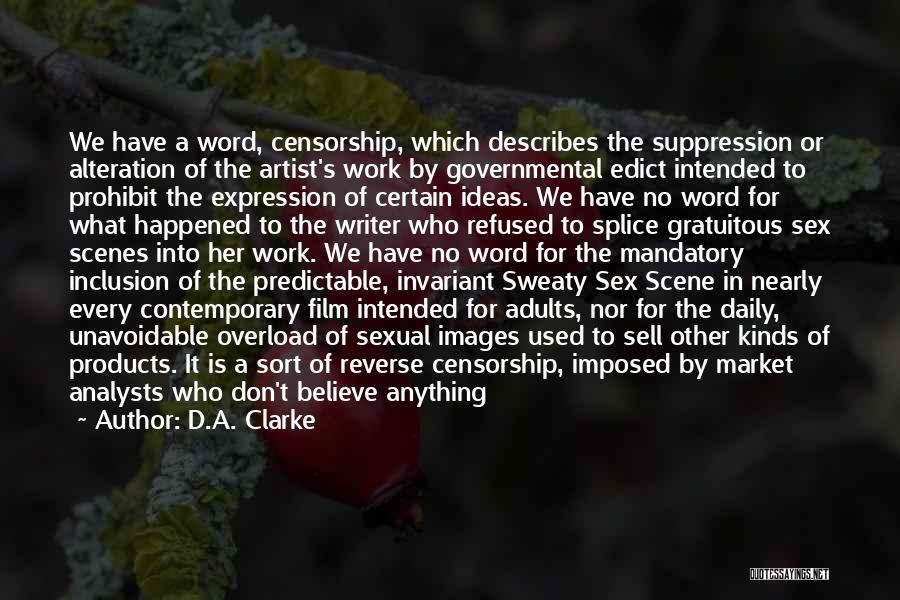 We have a word, censorship, which describes the suppression or alteration of the artist's work by governmental edict intended to prohibit the expression of certain ideas. We have no word for what happened to the writer who refused to splice gratuitous sex scenes into her work. We have no word for the mandatory inclusion of the predictable, invariant Sweaty Sex Scene in nearly every contemporary film intended for adults, nor for the daily, unavoidable overload of sexual images used to sell other kinds of products. It is a sort of reverse censorship, imposed by market analysts who don't believe anything

~ Author: D.A. Clarke

QUOTESSAYINGS.NET